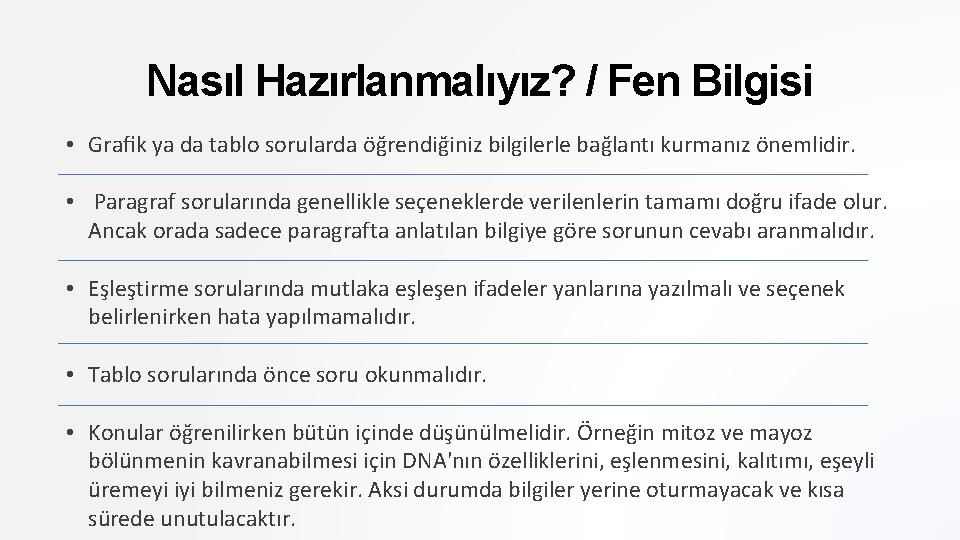 Nasıl Hazırlanmalıyız? / Fen Bilgisi

• Grafik ya da tablo sorularda öğrendiğiniz bilgilerle bağlantı kurmanız önemlidir.

• Paragraf sorularında genellikle seçeneklerde verilenlerin tamamı doğru ifade olur. Ancak orada sadece paragrafta anlatılan bilgiye göre sorunun cevabı aranmalıdır.

• Eşleştirme sorularında mutlaka eşleşen ifadeler yanlarına yazılmalı ve seçenek belirlenirken hata yapılmamalıdır.

• Tablo sorularında önce soru okunmalıdır.

• Konular öğrenilirken bütün içinde düşünülmelidir. Örneğin mitoz ve mayoz bölünmenin kavranabilmesi için DNA'nın özelliklerini, eşlenmesini, kalıtımı, eşeyli üremeyi iyi bilmeniz gerekir. Aksi durumda bilgiler yerine oturmayacak ve kısa sürede unutulacaktır.